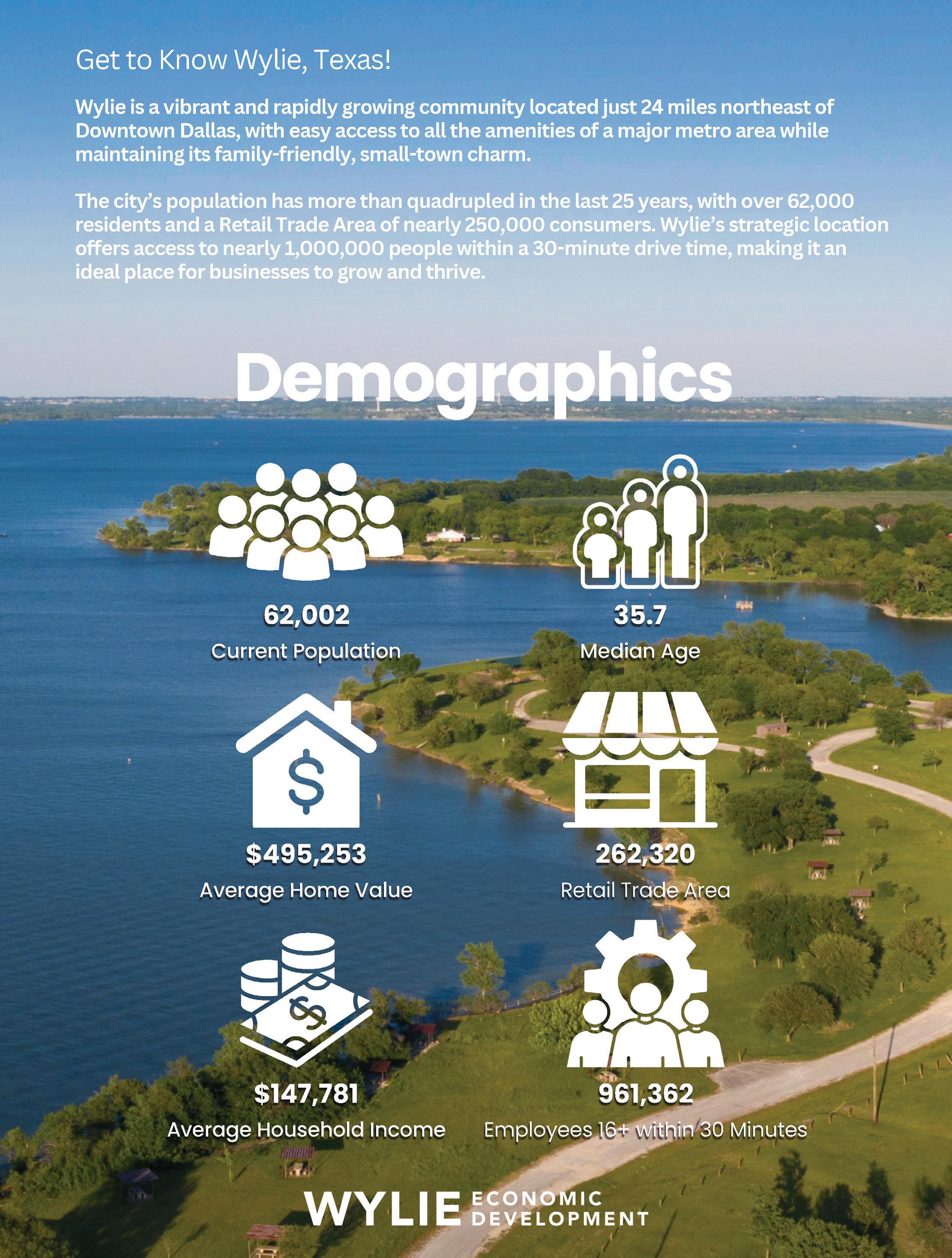 Get to Know Wylie, Texas!

Wylie is a vibrant and rapidly growing community located just 24 miles northeast of Downtown Dallas, with easy access to all the amenities of a major metro area while maintaining its family-friendly, small-town charm.

The city's population has more than quadrupled in the last 25 years, with over 62,000 residents and a Retail Trade Area of nearly 250,000 consumers. Wylie's strategic location offers access to nearly 1,000,000 people within a 30-minute drive time, making it an ideal place for businesses to grow and thrive.

Demographics

62,002
Current Population

35.7
Median Age

$495,253
Average Home Value

262,320
Retail Trade Area

$147,781
Average Household Income

961,362
Employees 16+ within 30 Minutes

WYLIE ECONOMIC DEVELOPMENT